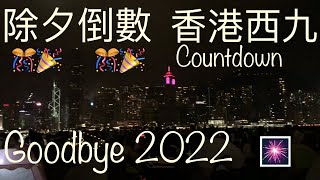 除夕倒數 香港西九
Countdown

Goodbye 2022